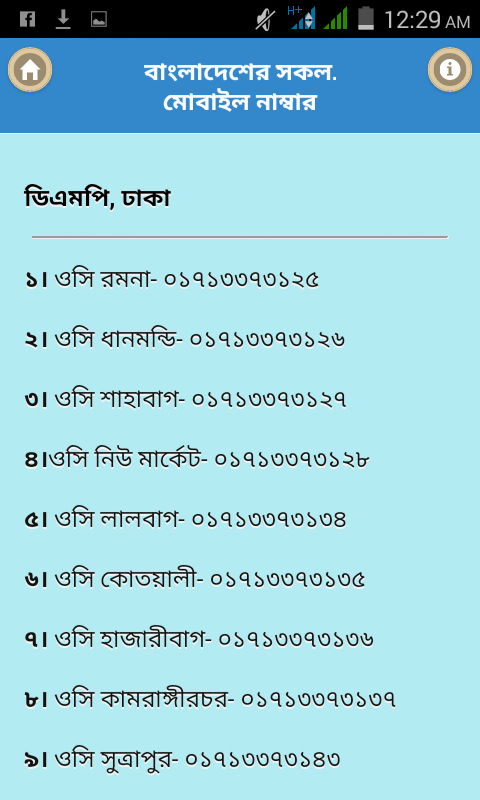 H+ 12:29 AM

বাংলাদেশের সকল. মোবাইল নাম্বার

ডিএমপি, ঢাকা

১। ওসি রমনা- ০১৭১৩৩৭৩১২৫

২। ওসি ধানমন্ডি- ০১৭১৩৩৭৩১২৬

৩। ওসি শাহাবাগ- ০১৭১৩৩৭৩১২৭

৪।ওসি নিউ মার্কেট- ০১৭১৩৩৭৩১২৮

৫। ওসি লালবাগ- ০১৭১৩৩৭৩১৩৪

৬। ওসি কোতয়ালী- ০১৭১৩৩৭৩১৩৫

৭। ওসি হাজারীবাগ- ০১৭১৩৩৭৩১৩৬

৮। ওসি কামরাঙ্গীরচর- ০১৭১৩৩৭৩১৩৭

৯। ওসি সুত্রাপুর- ০১৭১৩৩৭৩১৪৩